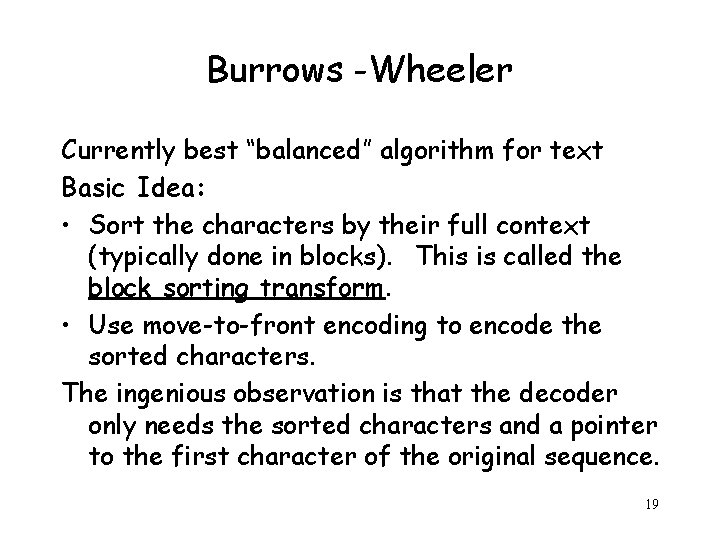 Burrows -Wheeler

Currently best “balanced” algorithm for text

Basic Idea:

• Sort the characters by their full context (typically done in blocks). This is called the block sorting transform.

• Use move-to-front encoding to encode the sorted characters.

The ingenious observation is that the decoder only needs the sorted characters and a pointer to the first character of the original sequence.

19